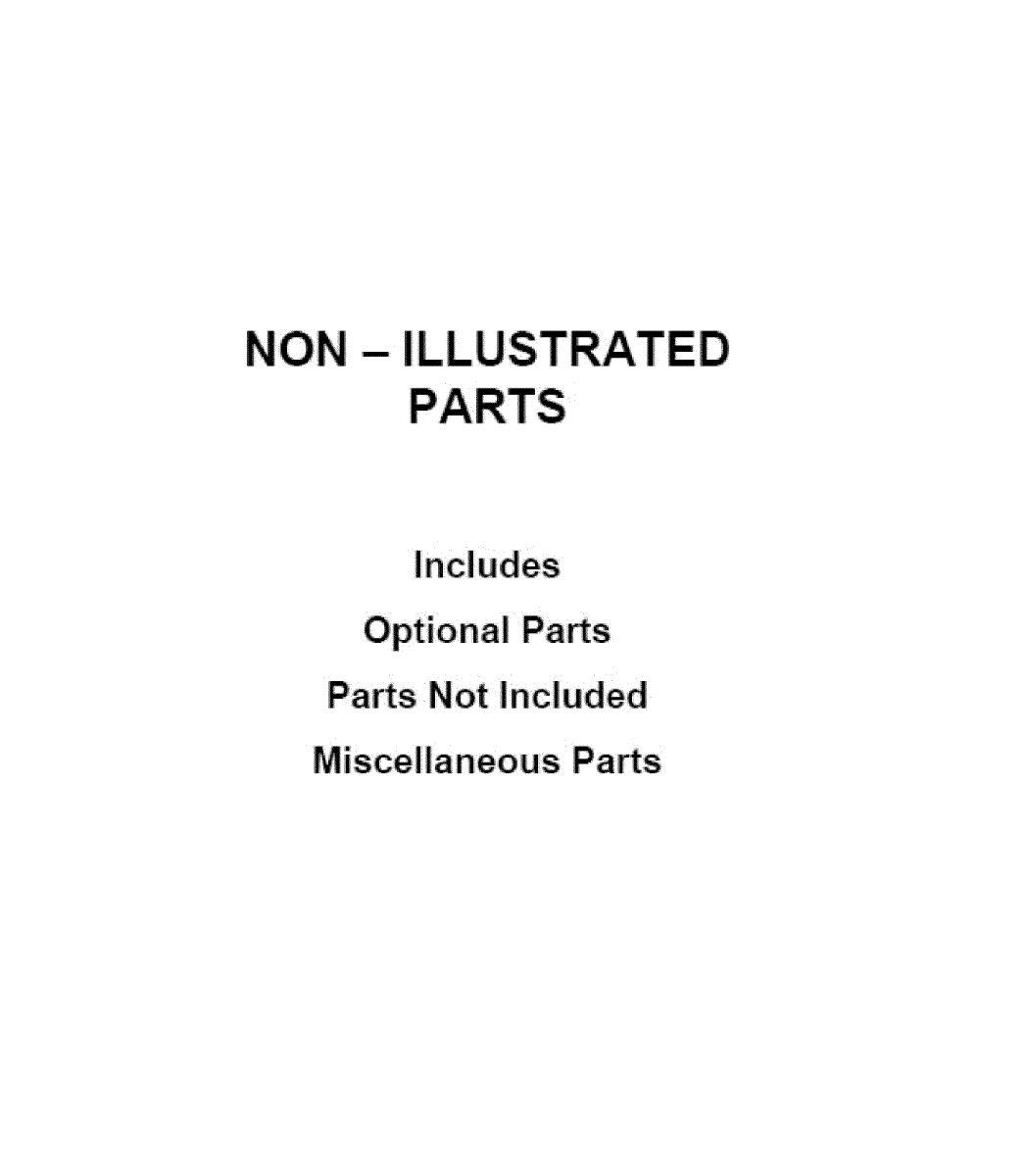 NON – ILLUSTRATED
PARTS

Includes

Optional Parts

Parts Not Included

Miscellaneous Parts